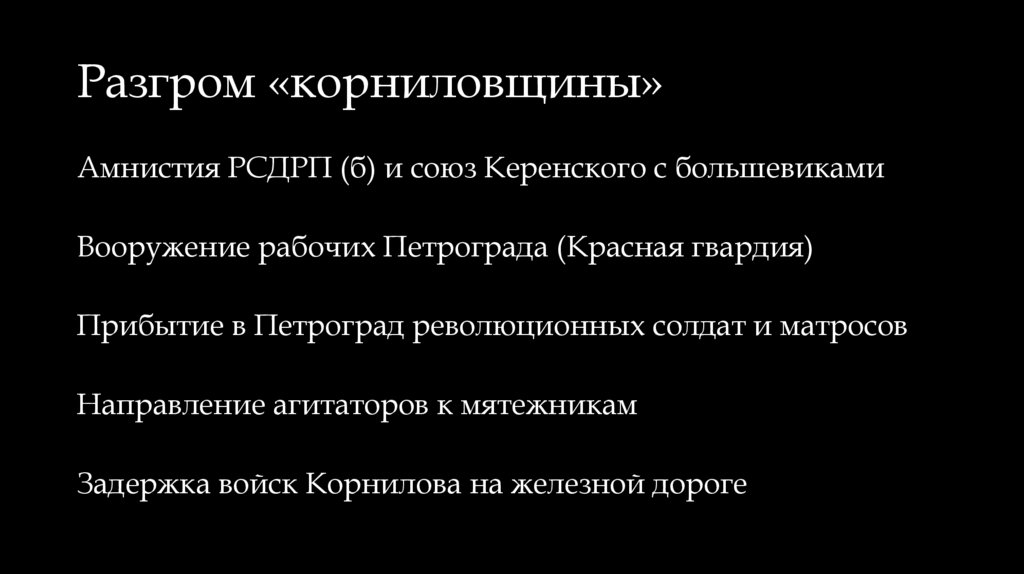 Разгром «корниловщины»

Амнистия РСДРП (б) и союз Керенского с большевиками

Вооружение рабочих Петрограда (Красная гвардия)

Прибытие в Петроград революционных солдат и матросов

Направление агитаторов к мятежникам

Задержка войск Корнилова на железной дороге